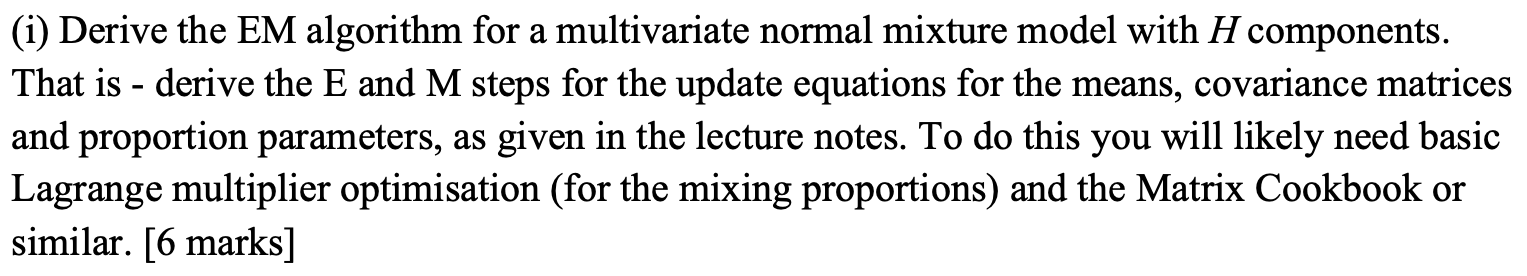 (i) Derive the EM algorithm for a multivariate normal mixture model with $H$ components. That is - derive the E and M steps for the update equations for the means, covariance matrices and proportion parameters, as given in the lecture notes. To do this you will likely need basic Lagrange multiplier optimisation (for the mixing proportions) and the Matrix Cookbook or similar. [6 marks]